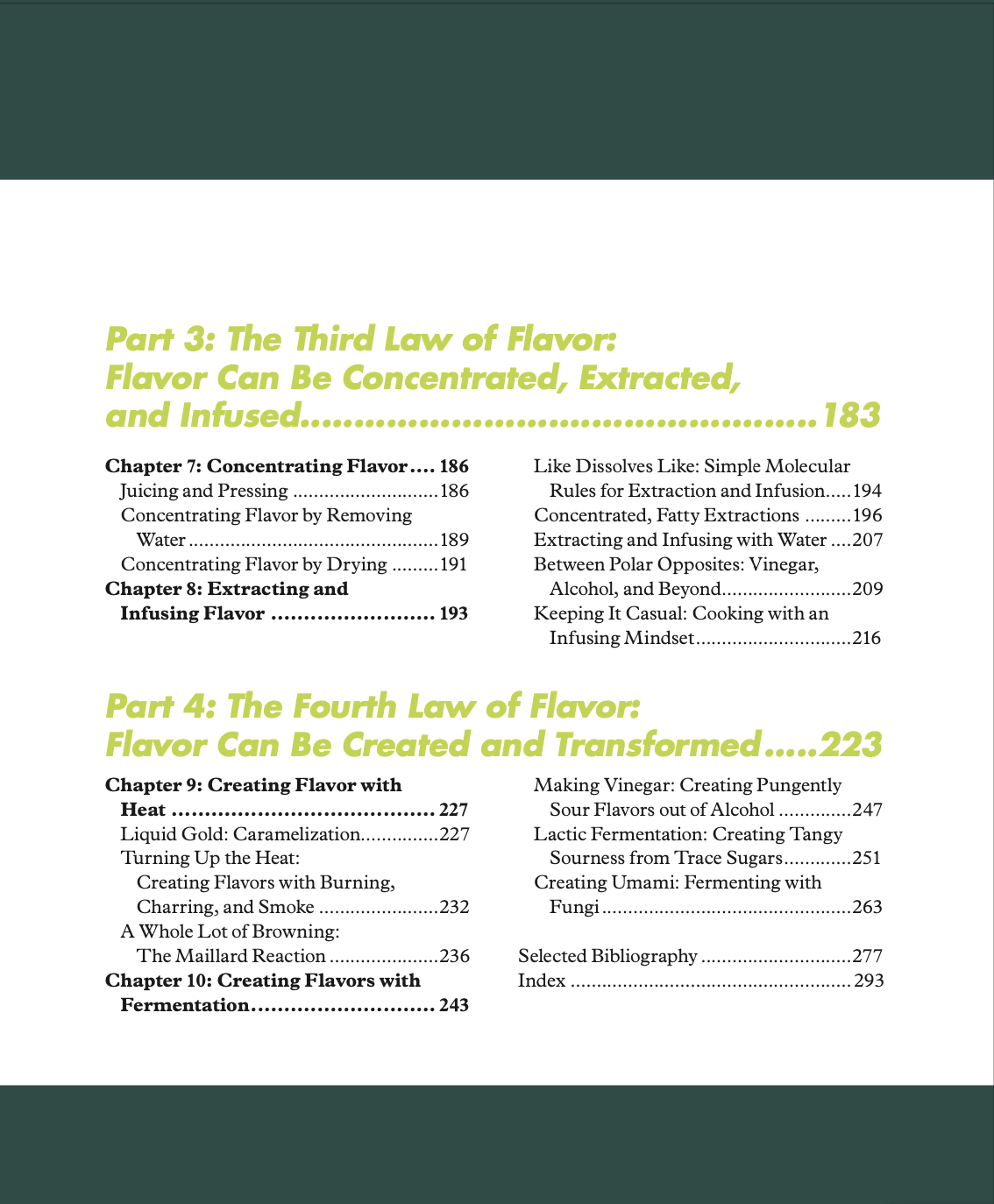 Part 3: The Third Law of Flavor: Flavor Can Be Concentrated, Extracted, and Infused 183

Chapter 7: Concentrating Flavor 186
Juicing and Pressing 186
Concentrating Flavor by Removing Water 189
Concentrating Flavor by Drying 191
Chapter 8: Extracting and Infusing Flavor 193

Like Dissolves Like: Simple Molecular Rules for Extraction and Infusion 194
Concentrated, Fatty Extractions 196
Extracting and Infusing with Water 207
Between Polar Opposites: Vinegar, Alcohol, and Beyond 209
Keeping It Casual: Cooking with an Infusing Mindset 216

Part 4: The Fourth Law of Flavor: Flavor Can Be Created and Transformed 223

Chapter 9: Creating Flavor with Heat 227
Liquid Gold: Caramelization 227
Turning Up the Heat: Creating Flavors with Burning, Charring, and Smoke 232
A Whole Lot of Browning: The Maillard Reaction 236
Chapter 10: Creating Flavors with Fermentation 243

Making Vinegar: Creating Pungently Sour Flavors out of Alcohol 247
Lactic Fermentation: Creating Tangy Sourness from Trace Sugars 251
Creating Umami: Fermenting with Fungi 263

Selected Bibliography 277
Index 293